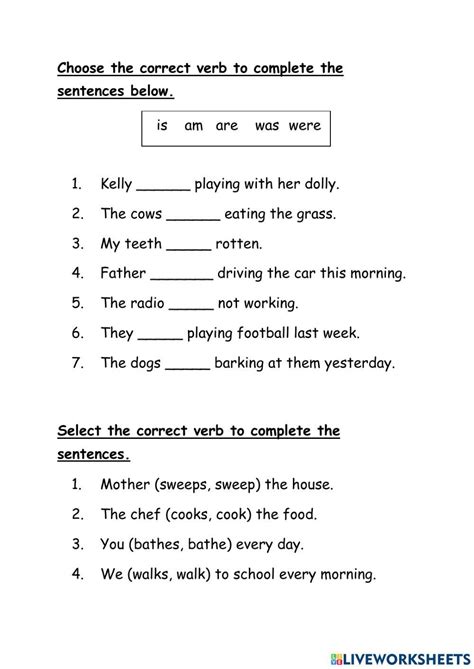 Choose the correct verb to complete the sentences below.

is am are was were

1. Kelly ____ playing with her dolly.
2. The cows ____ eating the grass.
3. My teeth ____ rotten.
4. Father ____ driving the car this morning.
5. The radio ____ not working.
6. They ____ playing football last week.
7. The dogs ____ barking at them yesterday.

Select the correct verb to complete the sentences.

1. Mother (sweeps, sweep) the house.
2. The chef (cooks, cook) the food.
3. You (bathes, bathe) every day.
4. We (walks, walk) to school every morning.

LIVEWORKSHEETS